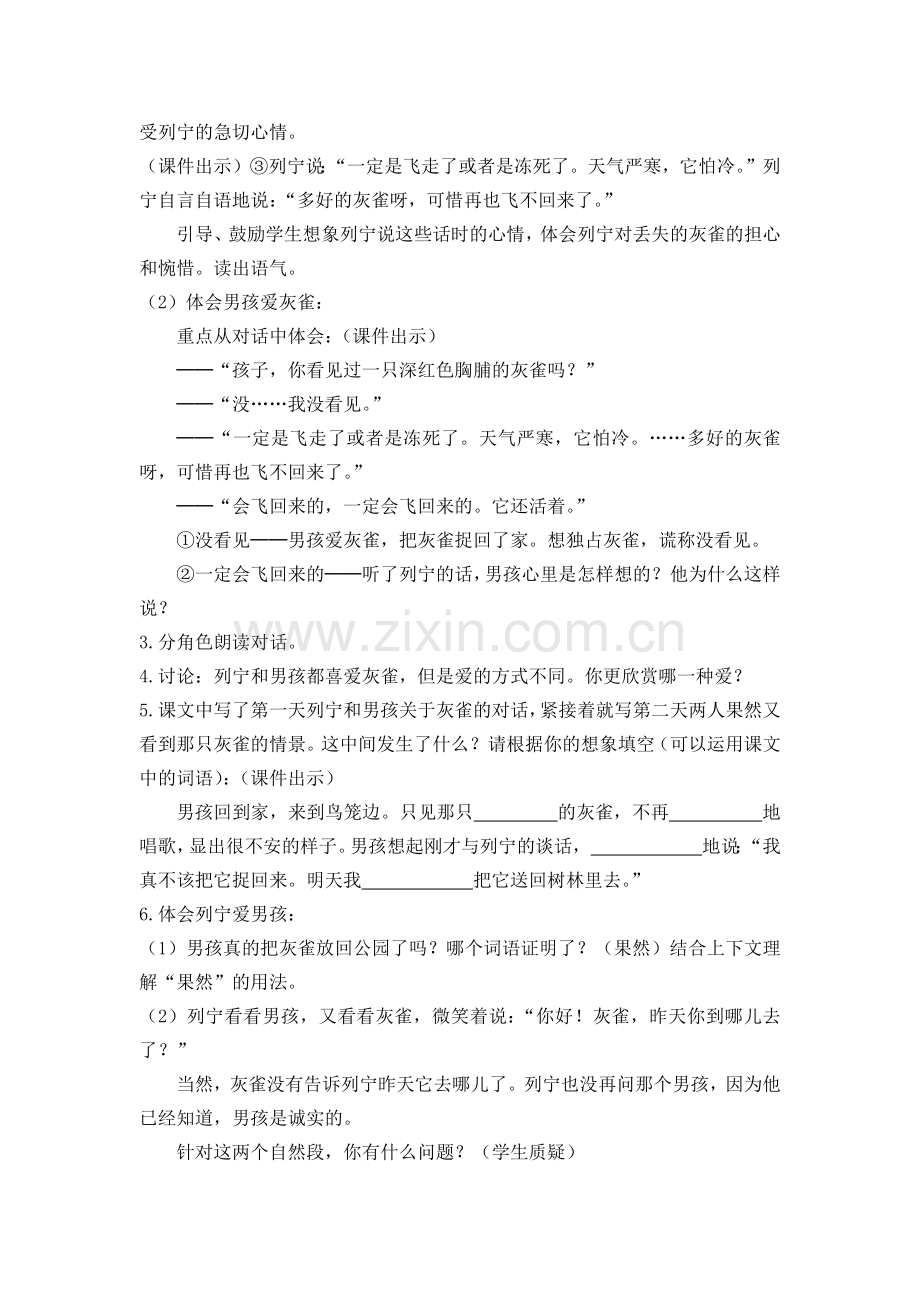 受列宁的急切心情。

（课件出示）③列宁说“一定是飞走了或者是冻死了。天气严寒，它怕冷。”列宁自言自语地说：“多好的灰雀呀，可惜再也飞不回来了。”

引导、鼓励学生想象列宁说这些话时的心情，体会列宁对丢失的灰雀的担心和惋惜。读出语气。

（2）体会男孩爱灰雀：

重点从对话中体会：（课件出示）

——“孩子，你看见过一只深红色胸脯的灰雀吗？”

——“没……我没看见。”

——“一定是飞走了或者是冻死了。天气严寒，它怕冷。……多好的灰雀呀，可惜再也飞不回来了。”

——“会飞回来的，一定会飞回来的。它还活着。”

①没看见——男孩爱灰雀，把灰雀捉回了家。想独占灰雀，谎称没看见。

②一定会飞回来的——听了列宁的话，男孩心里是怎样想的？他为什么这样说？

3.分角色朗读对话。

4.讨论：列宁和男孩都喜爱灰雀，但是爱的方式不同。你更欣赏哪一种爱？

5.课文中写了第一天列宁和男孩关于灰雀的对话，紧接着就写第二天两人果然又看到那只灰雀的情景。这中间发生了什么？请根据你的想象填空（可以运用课文中的词语）：（课件出示）

男孩回到家，来到鸟笼边。只见那只____的灰雀，不再____地唱歌，显出很不安的样子。男孩想起刚才与列宁的谈话，____地说“我真不该把它捉回来。明天我____把它送回树林里去。”

6.体会列宁爱男孩：

（1）男孩真的把灰雀放回公园了吗？哪个词语证明了？（果然）结合上下文理解“果然”的用法。

（2）列宁看看男孩，又看看灰雀，微笑着说：“你好！灰雀，昨天你到哪儿去了？”

当然，灰雀没有告诉列宁昨天它去哪儿了。列宁也没再问那个男孩，因为他已经知道，男孩是诚实的。

针对这两个自然段，你有什么问题？（学生质疑）

www.zixin.com.cn